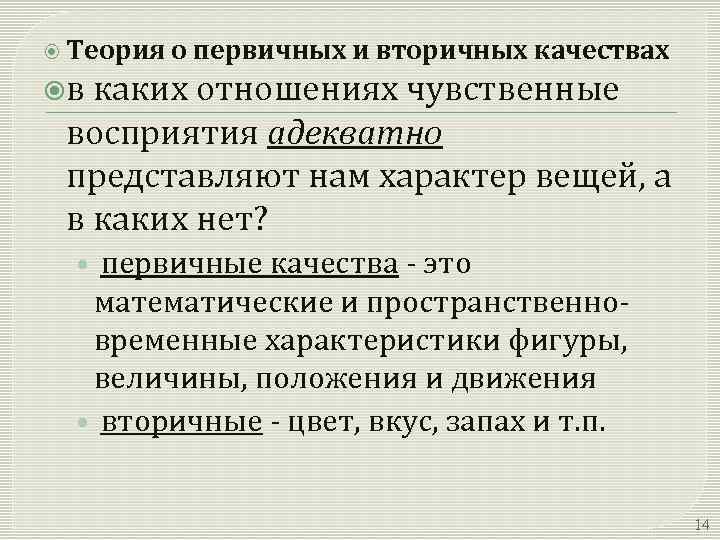 Теория о первичных и вторичных качествах

в каких отношениях чувственные восприятия адекватно представляют нам характер вещей, а в каких нет?

первичные качества - это математические и пространственно-временные характеристики фигуры, величины, положения и движения

вторичные - цвет, вкус, запах и т.п.

14